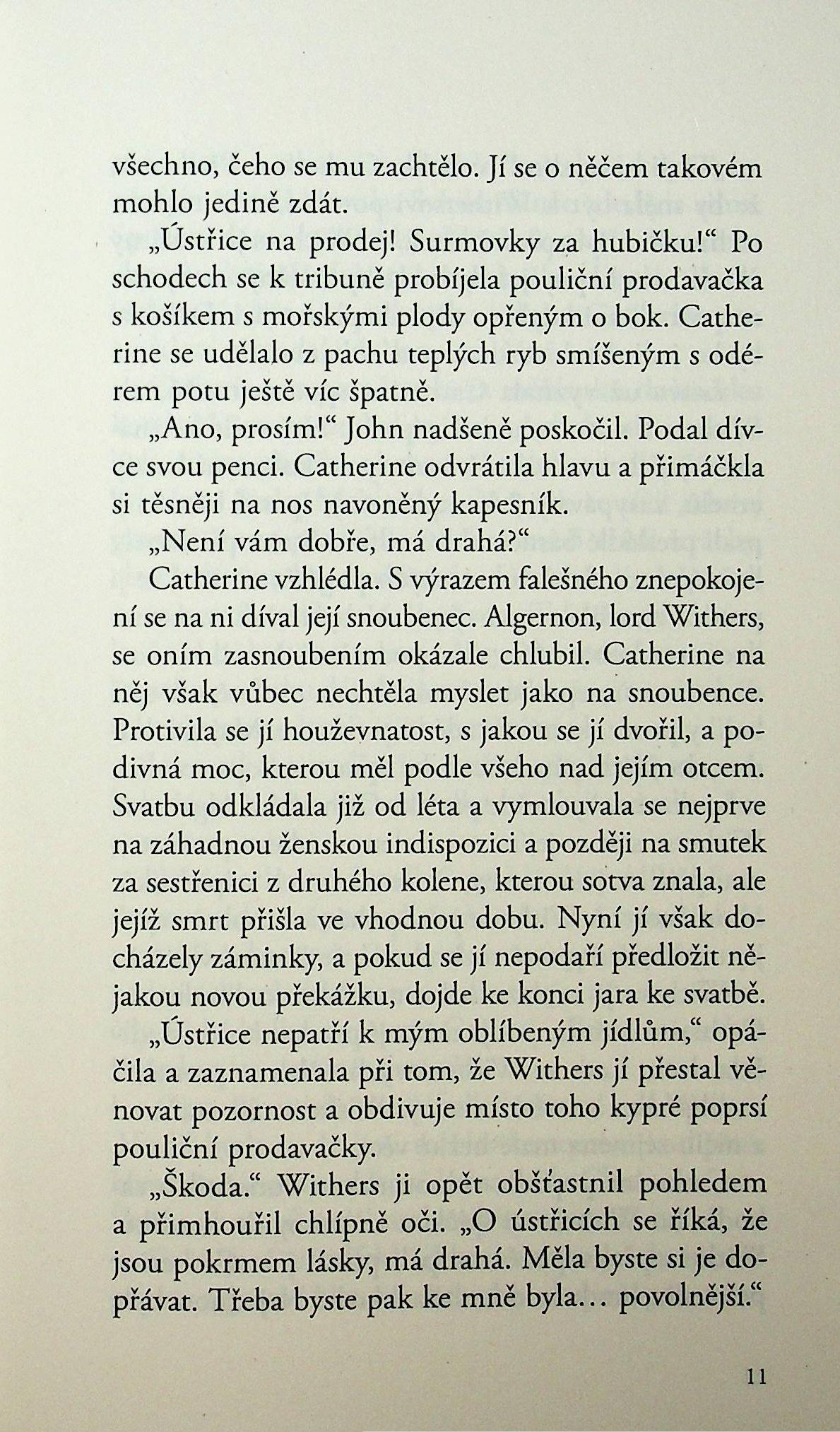 všechno, čeho se mu zachtělo. Jí se o něčem takovém mohlo jedině zdát.

„Ústřice na prodej! Surmovky za hubičku!“ Po schodech se k tribuně probíjela pouliční prodavačka s košíkem s mořskými plody opřeným o bok. Catherine se udělalo z pachu teplých ryb smíšeným s odérem potu ještě víc špatně.

„Ano, prosím!“ John nadšeně poskočil. Podal dívce svou penci. Catherine odvrátila hlavu a přimáčkla si těsněji na nos navoněný kapesník.

„Není vám dobře, má drahá?“

Catherine vzhlédla. S výrazem falešného znepokojení se na ni díval její snoubenec. Algernon, lord Withers, se oním zasnoubením okázale chlubil. Catherine na něj však vůbec nechtěla myslet jako na snoubence. Protivila se jí houževnatost, s jakou se jí dvořil, a podivná moc, kterou měl podle všeho nad jejím otcem. Svatbu odkládala již od léta a vymlouvala se nejprve na záhadnou ženskou indispozici a později na smutek za sestřenici z druhého kolene, kterou sotva znala, ale jejíž smrt přišla ve vhodnou dobu. Nyní jí však docházely záminky, a pokud se jí nepodaří předložit nějakou novou překážku, dojde ke konci jara ke svatbě.

„Ústřice nepatří k mým oblíbeným jídlům,“ opáčila a zaznamenala při tom, že Withers jí přestal věnovat pozornost a obdivuje místo toho kypré poprsí pouliční prodavačky.

„Škoda.“ Withers ji opět obšťastnil pohledem a přimhouřil chlípně oči. „O ústřicích se říká, že jsou pokrmem lásky, má drahá. Měla byste si je dopřávat. Třeba byste pak ke mně byla… povolnější.“

11